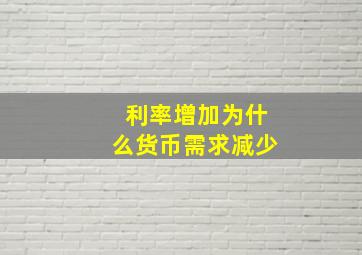 利率增加为什么货币需求减少